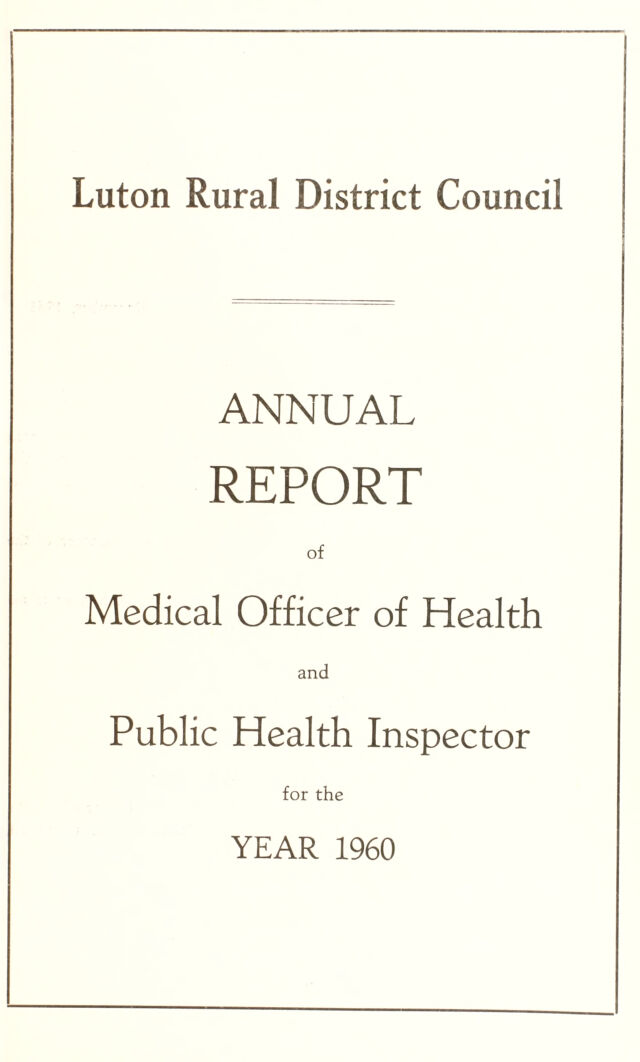 Luton Rural District Council

ANNUAL

REPORT

of

Medical Officer of Health

and

Public Health Inspector

for the

YEAR 1960